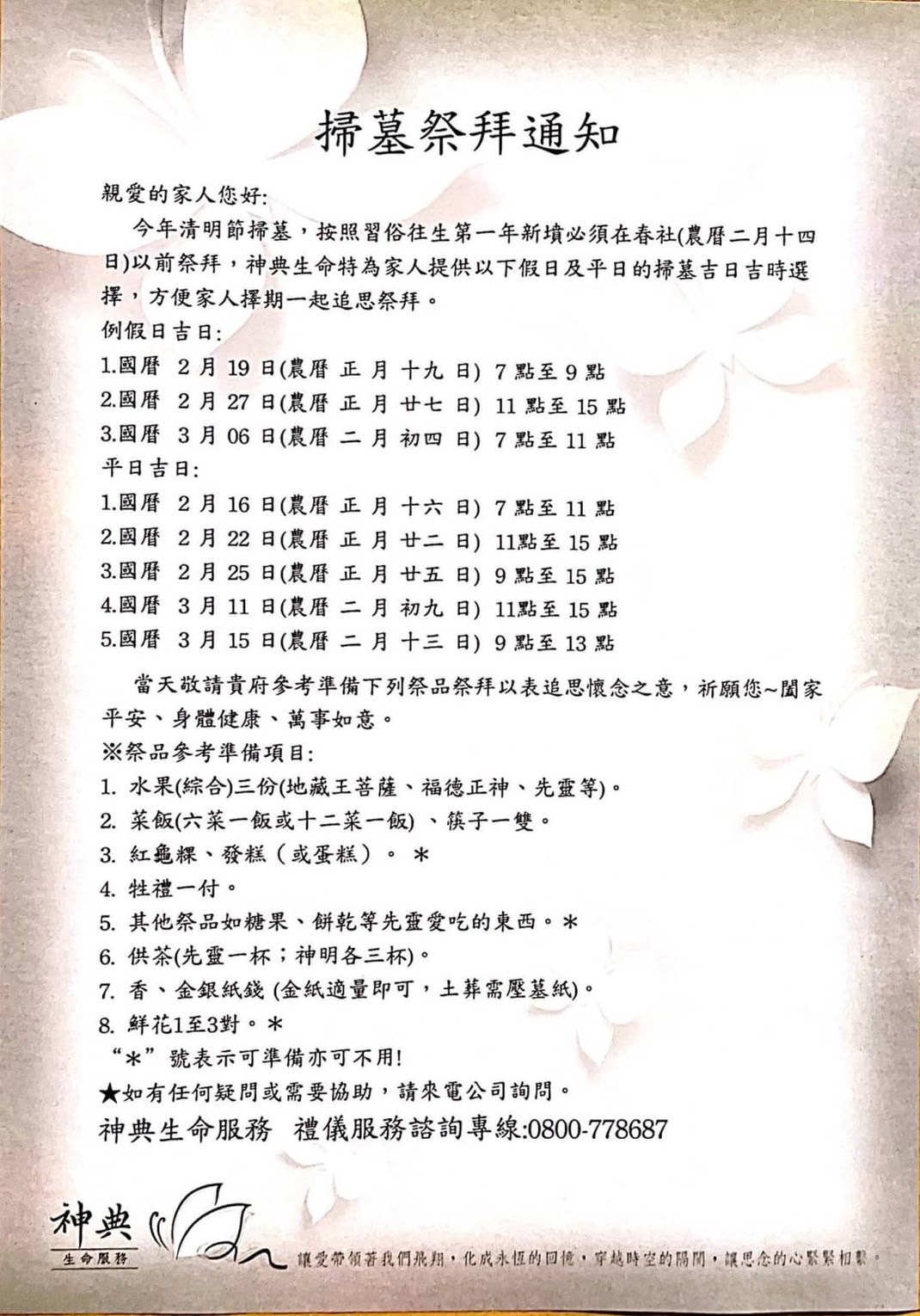 掃墓祭拜通知

親愛的家人您好:

今年清明節掃墓，按照習俗往生第一年新墳必須在春社(農曆二月十四日)以前祭拜，神典生命特為家人提供以下假日及平日的掃墓吉日吉時選擇，方便家人擇期一起追思祭拜。

例假日吉日:

1.國曆 2 月 19 日(農曆 正 月 十九 日) 7 點至 9 點
2.國曆 2 月 27 日(農曆 正 月 廿七 日) 11 點至 15 點
3.國曆 3 月 06 日(農曆 二 月 初四 日) 7 點至 11 點

平日吉日:

1.國曆 2 月 16 日(農曆 正 月 十六 日) 7 點至 11 點
2.國曆 2 月 22 日(農曆 正 月 廿二 日) 11點至 15 點
3.國曆 2 月 25 日(農曆 正 月 廿五 日) 9 點至 15 點
4.國曆 3 月 11 日(農曆 二 月 初九 日) 11點至 15 點
5.國曆 3 月 15 日(農曆 二 月 十三 日) 9 點至 13 點

當天敬請貴府參考準備下列祭品祭拜以表追思懷念之意，祈願您~闔家平安、身體健康、萬事如意。

※祭品參考準備項目:
1. 水果(綜合)三份(地藏王菩薩、福德正神、先靈等)。
2. 菜飯(六菜一飯或十二菜一飯) 、筷子一雙。
3. 紅龜粿、發糕（或蛋糕）。 *
4. 牲禮一付。
5. 其他祭品如糖果、餅乾等先靈愛吃的東西。*
6. 供茶(先靈一杯；神明各三杯)。
7. 香、金銀紙錢 (金紙適量即可，土葬需壓墓紙)。
8. 鮮花1至3對。*
“*”號表示可準備亦可不用!
★如有任何疑問或需要協助，請來電公司詢問。

神典生命服務 禮儀服務諮詢專線:0800-778687

神典
生命服務
讓愛帶領著我們飛翔，化成永恆的回憶，穿越時空的隔閡，讓思念的心緊緊相繫。